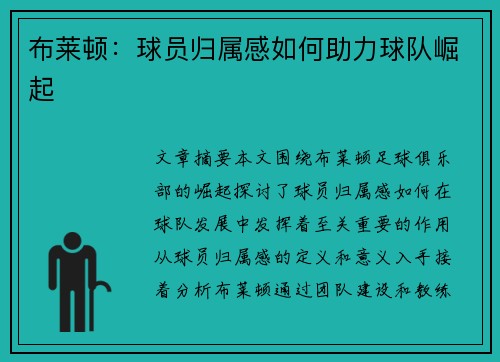 布莱顿：球员归属感如何助力球队崛起

文章摘要本文围绕布莱顿足球俱乐部的崛起探讨了球员归属感如何在球队发展中发挥着至关重要的作用从球员归属感的定义和意义入手接着分析布莱顿通过团队建设和教练